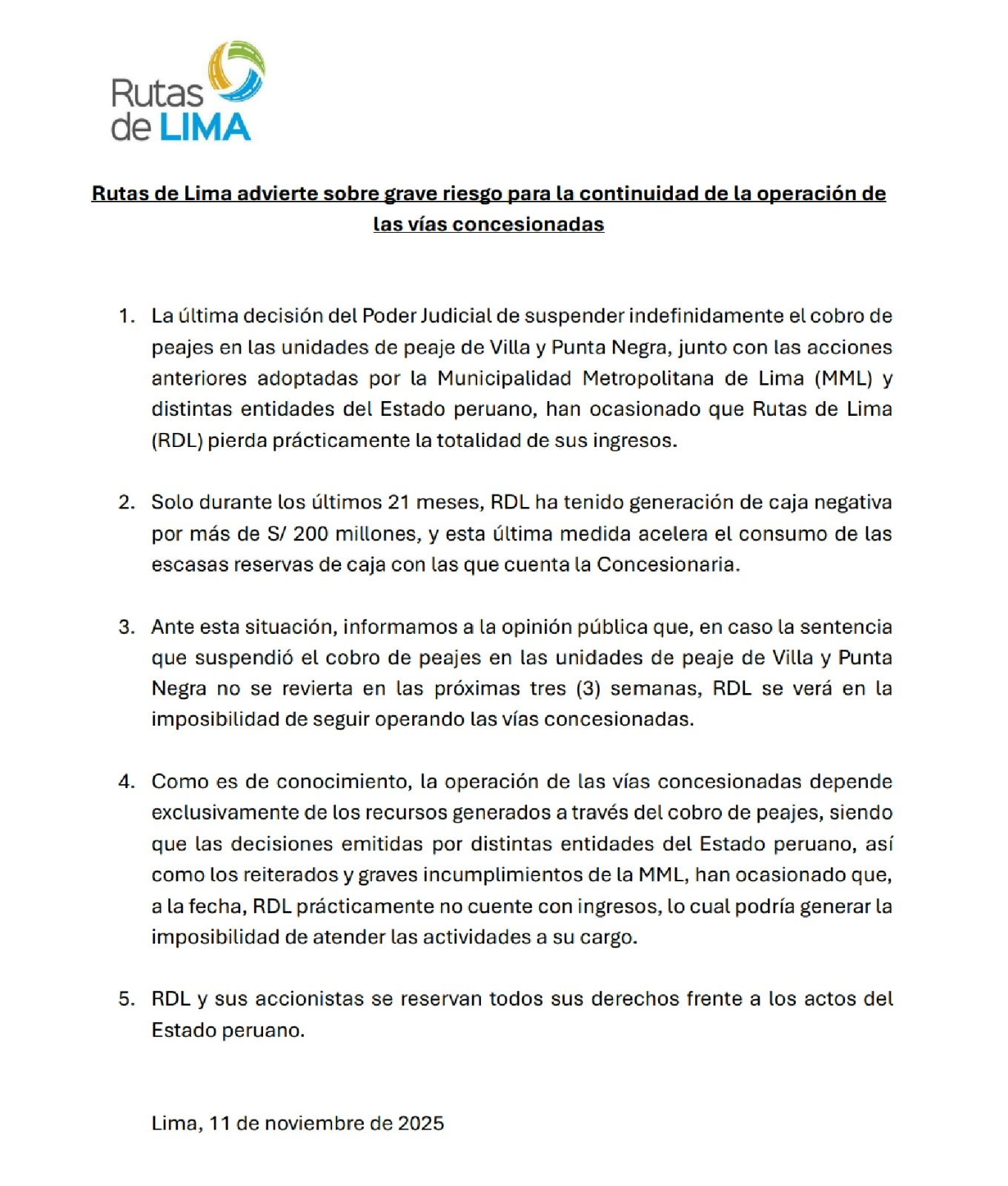 Rutas de LIMA

Rutas de Lima advierte sobre grave riesgo para la continuidad de la operación de las vías concesionadas

1. La última decisión del Poder Judicial de suspender indefinidamente el cobro de peajes en las unidades de peaje de Villa y Punta Negra, junto con las acciones anteriores adoptadas por la Municipalidad Metropolitana de Lima (MML) y distintas entidades del Estado peruano, han ocasionado que Rutas de Lima (RDL) pierda prácticamente la totalidad de sus ingresos.

2. Solo durante los últimos 21 meses, RDL ha tenido generación de caja negativa por más de S/ 200 millones, y esta última medida acelera el consumo de las escasas reservas de caja con las que cuenta la Concesionaria.

3. Ante esta situación, informamos a la opinión pública que, en caso la sentencia que suspendió el cobro de peajes en las unidades de peaje de Villa y Punta Negra no se revierta en las próximas tres (3) semanas, RDL se verá en la imposibilidad de seguir operando las vías concesionadas.

4. Como es de conocimiento, la operación de las vías concesionadas depende exclusivamente de los recursos generados a través del cobro de peajes, siendo que las decisiones emitidas por distintas entidades del Estado peruano, así como los reiterados y graves incumplimientos de la MML, han ocasionado que, a la fecha, RDL prácticamente no cuente con ingresos, lo cual podría generar la imposibilidad de atender las actividades a su cargo.

5. RDL y sus accionistas se reservan todos sus derechos frente a los actos del Estado peruano.

Lima, 11 de noviembre de 2025